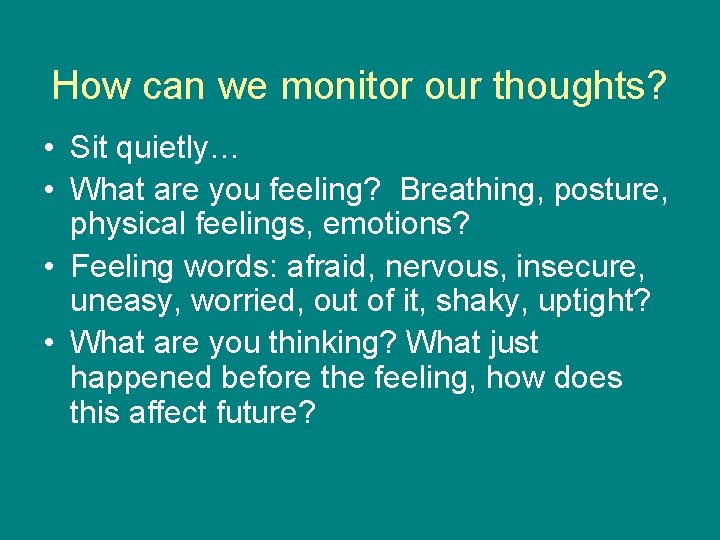 How can we monitor our thoughts?

• Sit quietly…
• What are you feeling? Breathing, posture, physical feelings, emotions?
• Feeling words: afraid, nervous, insecure, uneasy, worried, out of it, shaky, uptight?
• What are you thinking? What just happened before the feeling, how does this affect future?